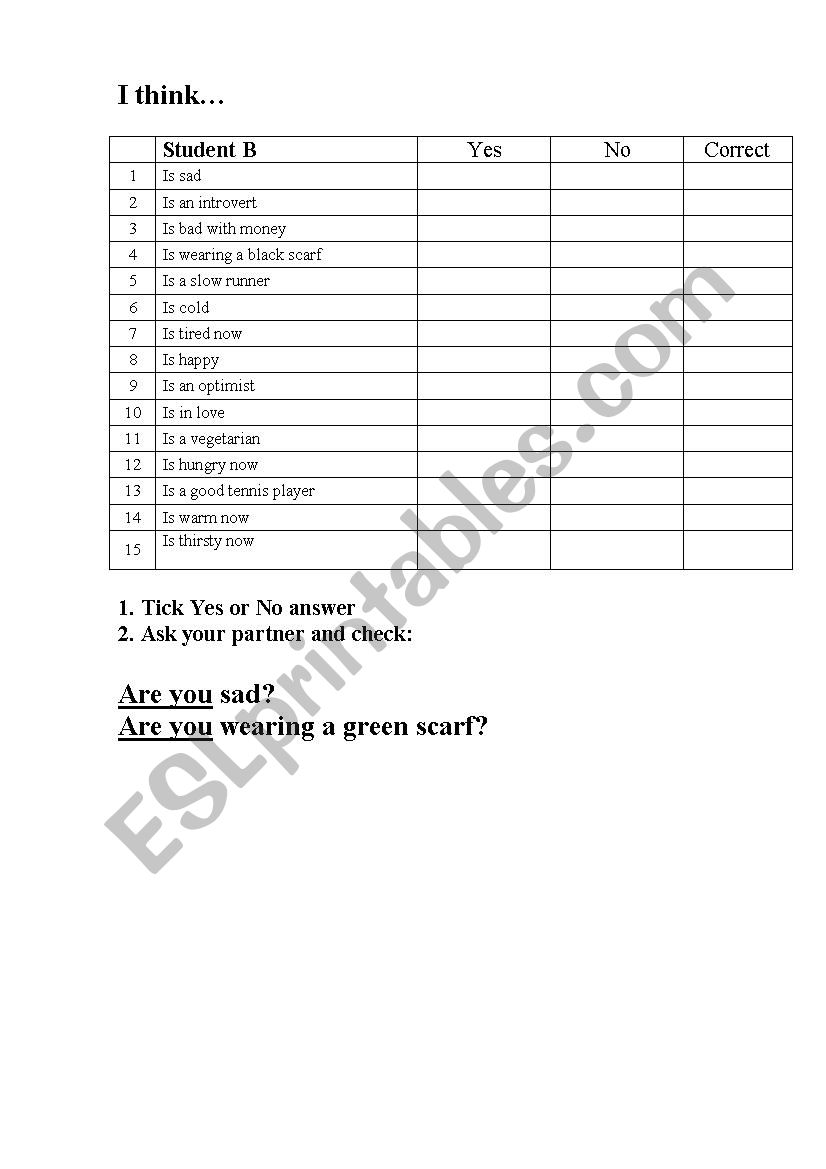 I think…

| | Student B | Yes | No | Correct |
|---|---|---|---|---|
| 1 | Is sad | | | |
| 2 | Is an introvert | | | |
| 3 | Is bad with money | | | |
| 4 | Is wearing a black scarf | | | |
| 5 | Is a slow runner | | | |
| 6 | Is cold | | | |
| 7 | Is tired now | | | |
| 8 | Is happy | | | |
| 9 | Is an optimist | | | |
| 10 | Is in love | | | |
| 11 | Is a vegetarian | | | |
| 12 | Is hungry now | | | |
| 13 | Is a good tennis player | | | |
| 14 | Is warm now | | | |
| 15 | Is thirsty now | | | |

1. Tick Yes or No answer
2. Ask your partner and check:

Are you sad?
Are you wearing a green scarf?

ESLprintables.com